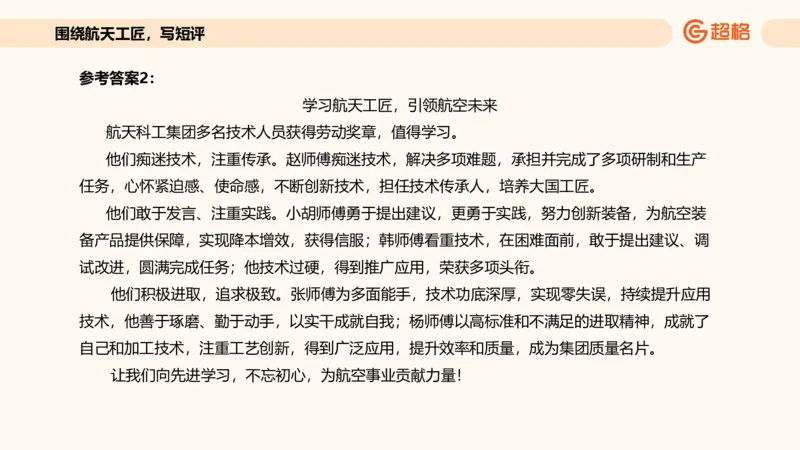 围绕航天工匠，写短评

超格

参考答案2：

学习航天工匠，引领航空未来

航天科工集团多名技术人员获得劳动奖章，值得学习。

他们痴迷技术，注重传承。赵师傅痴迷技术，解决多项难题，承担并完成了多项研制和生产任务，心怀紧迫感、使命感，不断创新技术，担任技术传承人，培养大国工匠。

他们敢于发言、注重实践。小胡师傅勇于提出建议，更勇于实践，努力创新装备，为航空装备产品提供保障，实现降本增效，获得信服；韩师傅看重技术，在困难面前，敢于提出建议、调试改进，圆满完成任务；他技术过硬，得到推广应用，荣获多项头衔。

他们积极进取，追求极致。张师傅为多面能手，技术功底深厚，实现零失误，持续提升应用技术，他善于琢磨、勤于动手，以实干成就自我；杨师傅以高标准和不满足的进取精神，成就了自己和加工技术，注重工艺创新，得到广泛应用，提升效率和质量，成为集团质量名片。

让我们向先进学习，不忘初心，为航空事业贡献力量！